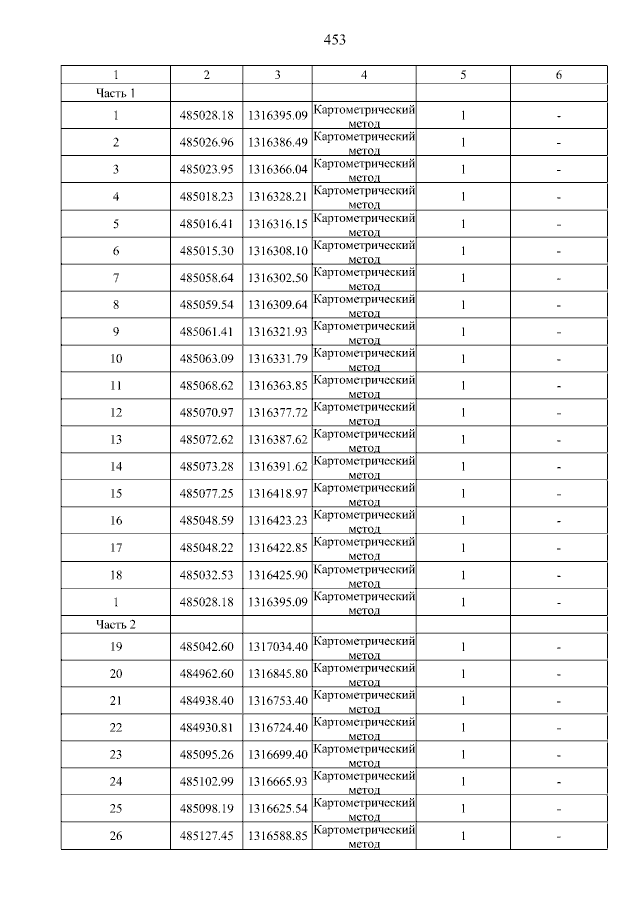 453

| 1 | 2 | 3 | 4 | 5 | 6 |
|---|---|---|---|---|---|
| Часть 1 | | | | | |
| 1 | 485028.18 | 1316395.09 | Картометрический метод | 1 | - |
| 2 | 485026.96 | 1316386.49 | Картометрический метод | 1 | - |
| 3 | 485023.95 | 1316366.04 | Картометрический метод | 1 | - |
| 4 | 485018.23 | 1316328.21 | Картометрический метод | 1 | - |
| 5 | 485016.41 | 1316316.15 | Картометрический метод | 1 | - |
| 6 | 485015.30 | 1316308.10 | Картометрический метод | 1 | - |
| 7 | 485058.64 | 1316302.50 | Картометрический метод | 1 | - |
| 8 | 485059.54 | 1316309.64 | Картометрический метод | 1 | - |
| 9 | 485061.41 | 1316321.93 | Картометрический метод | 1 | - |
| 10 | 485063.09 | 1316331.79 | Картометрический метод | 1 | - |
| 11 | 485068.62 | 1316363.85 | Картометрический метод | 1 | - |
| 12 | 485070.97 | 1316377.72 | Картометрический метод | 1 | - |
| 13 | 485072.62 | 1316387.62 | Картометрический метод | 1 | - |
| 14 | 485073.28 | 1316391.62 | Картометрический метод | 1 | - |
| 15 | 485077.25 | 1316418.97 | Картометрический метод | 1 | - |
| 16 | 485048.59 | 1316423.23 | Картометрический метод | 1 | - |
| 17 | 485048.22 | 1316422.85 | Картометрический метод | 1 | - |
| 18 | 485032.53 | 1316425.90 | Картометрический метод | 1 | - |
| 1 | 485028.18 | 1316395.09 | Картометрический метод | 1 | - |
| Часть 2 | | | | | |
| 19 | 485042.60 | 1317034.40 | Картометрический метод | 1 | - |
| 20 | 484962.60 | 1316845.80 | Картометрический метод | 1 | - |
| 21 | 484938.40 | 1316753.40 | Картометрический метод | 1 | - |
| 22 | 484930.81 | 1316724.40 | Картометрический метод | 1 | - |
| 23 | 485095.26 | 1316699.40 | Картометрический метод | 1 | - |
| 24 | 485102.99 | 1316665.93 | Картометрический метод | 1 | - |
| 25 | 485098.19 | 1316625.54 | Картометрический метод | 1 | - |
| 26 | 485127.45 | 1316588.85 | Картометрический метод | 1 | - |